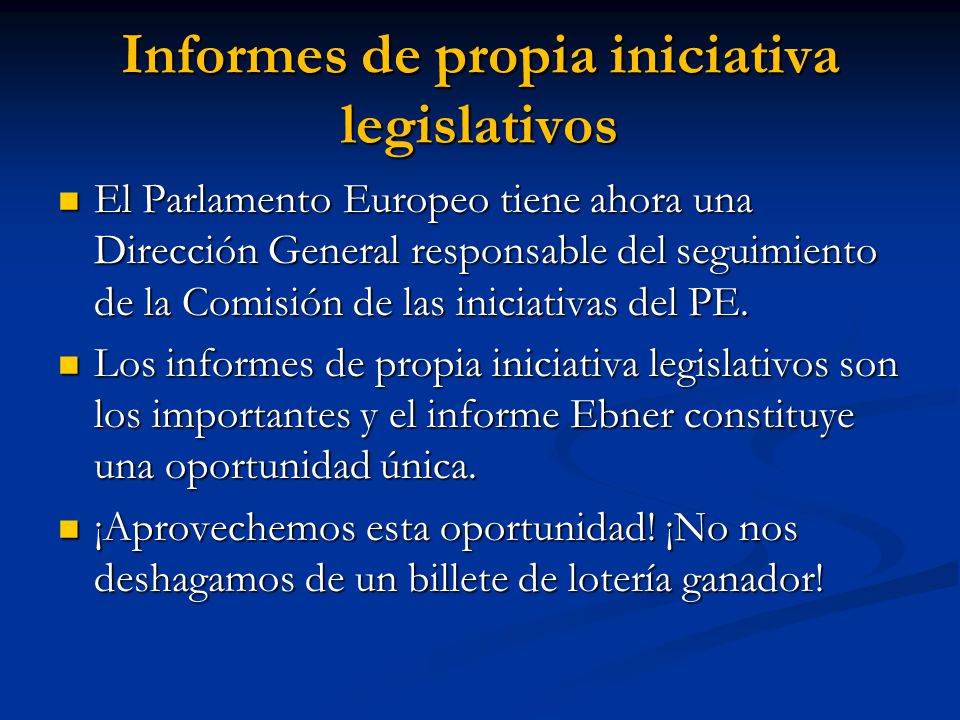 Informes de propia iniciativa legislativos

El Parlamento Europeo tiene ahora una Dirección General responsable del seguimiento de la Comisión de las iniciativas del PE.

Los informes de propia iniciativa legislativos son los importantes y el informe Ebner constituye una oportunidad única.

¡Aprovechemos esta oportunidad! ¡No nos deshagamos de un billete de lotería ganador!